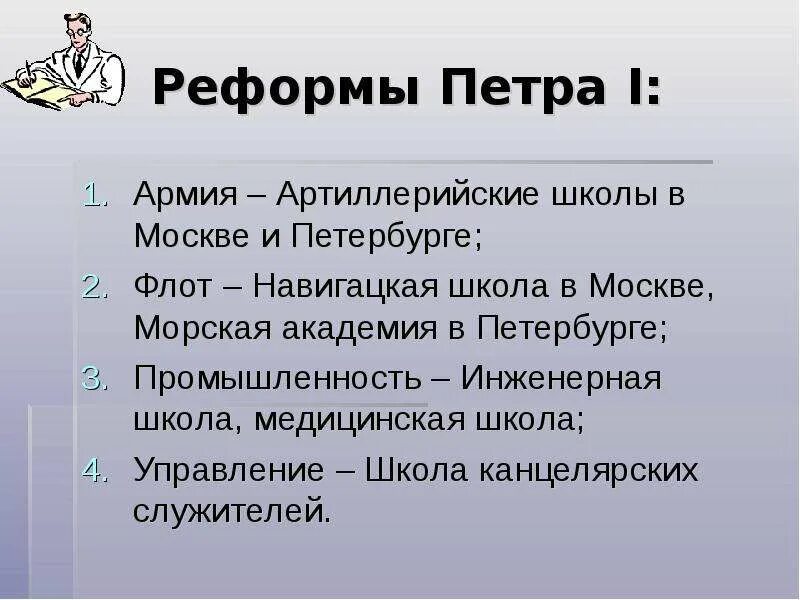 Реформы Петра I:

1. Армия – Артиллерийские школы в Москве и Петербурге;
2. Флот – Навигацкая школа в Москве, Морская академия в Петербурге;
3. Промышленность – Инженерная школа, медицинская школа;
4. Управление – Школа канцелярских служителей.